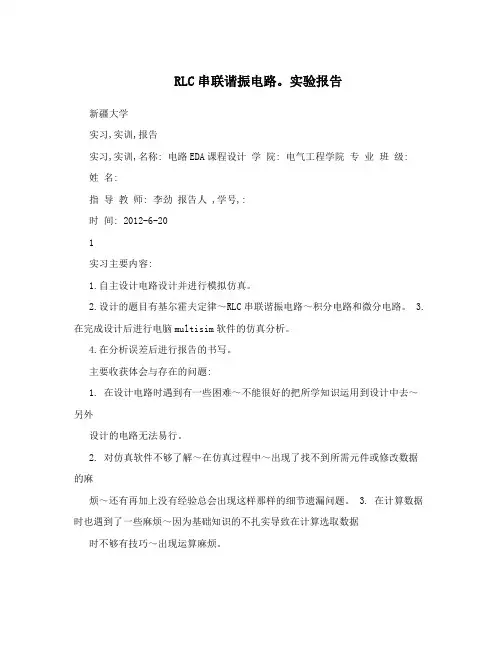 RLC串联谐振电路。实验报告

新疆大学

实习,实训,报告

实习,实训,名称: 电路EDA课程设计 学 院: 电气工程学院 专 业 班 级:

姓 名:

指 导 教 师: 李劲 报告人 ,学号,:

时 间: 2012-6-20

1

实习主要内容:

1.自主设计电路设计并进行模拟仿真。

2.设计的题目有基尔霍夫定律~RLC串联谐振电路~积分电路和微分电路。 3.在完成设计后进行电脑multisim软件的仿真分析。

4.在分析误差后进行报告的书写。

主要收获体会与存在的问题:

1. 在设计电路时遇到有一些困难~不能很好的把所学知识运用到设计中去~另外

设计的电路无法易行。

2. 对仿真软件不够了解~在仿真过程中~出现了找不到所需元件或修改数据的麻

烦~还有再加上没有经验总会出现这样那样的细节遗漏问题。 3. 在计算数据时也遇到了一些麻烦~因为基础知识的不扎实导致在计算选取数据

时不够有技巧~出现运算麻烦。